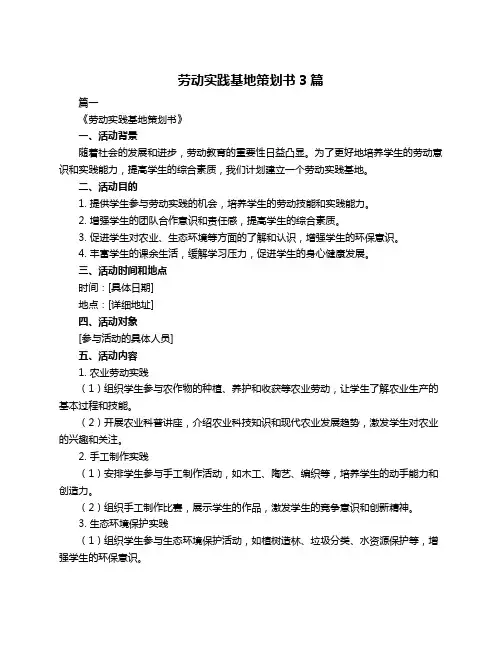 劳动实践基地策划书 3 篇

篇一

《劳动实践基地策划书》

一、活动背景

随着社会的发展和进步，劳动教育的重要性日益凸显。为了更好地培养学生的劳动意识和实践能力，提高学生的综合素质，我们计划建立一个劳动实践基地。

二、活动目的

1. 提供学生参与劳动实践的机会，培养学生的劳动技能和实践能力。

2. 增强学生的团队合作意识和责任感，提高学生的综合素质。

3. 促进学生对农业、生态环境等方面的了解和认识，增强学生的环保意识。

4. 丰富学生的课余生活，缓解学习压力，促进学生的身心健康发展。

三、活动时间和地点

时间：[具体日期]

地点：[详细地址]

四、活动对象

[参与活动的具体人员]

五、活动内容

1. 农业劳动实践

（1）组织学生参与农作物的种植、养护和收获等农业劳动，让学生了解农业生产的基本过程和技能。

（2）开展农业科普讲座，介绍农业科技知识和现代农业发展趋势，激发学生对农业的兴趣和关注。

2. 手工制作实践

（1）安排学生参与手工制作活动，如木工、陶艺、编织等，培养学生的动手能力和创造力。

（2）组织手工制作比赛，展示学生的作品，激发学生的竞争意识和创新精神。

3. 生态环境保护实践

（1）组织学生参与生态环境保护活动，如植树造林、垃圾分类、水资源保护等，增强学生的环保意识。